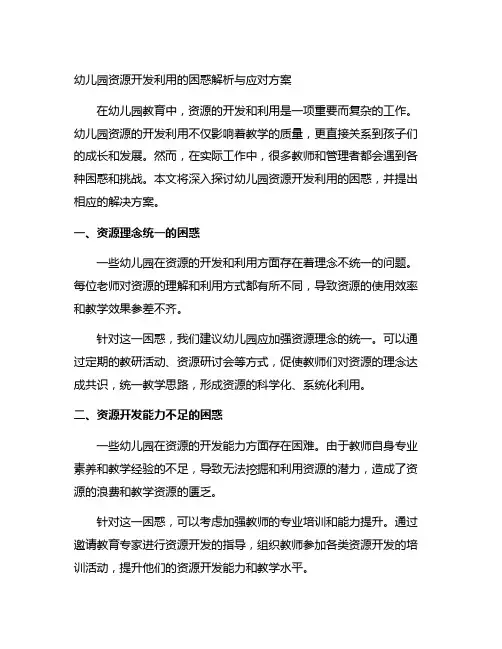 幼儿园资源开发利用的困惑解析与应对方案

在幼儿园教育中，资源的开发和利用是一项重要而复杂的工作。幼儿园资源的开发利用不仅影响着教学的质量，更直接关系到孩子们的成长和发展。然而，在实际工作中，很多教师和管理者都会遇到各种困惑和挑战。本文将深入探讨幼儿园资源开发利用的困惑，并提出相应的解决方案。

一、资源理念统一的困惑

一些幼儿园在资源的开发和利用方面存在着理念不统一的问题。每位老师对资源的理解和利用方式都有所不同，导致资源的使用效率和教学效果参差不齐。

针对这一困惑，我们建议幼儿园应加强资源理念的统一。可以通过定期的教研活动、资源研讨会等方式，促使教师们对资源的理念达成共识，统一教学思路，形成资源的科学化、系统化利用。

二、资源开发能力不足的困惑

一些幼儿园在资源的开发能力方面存在困难。由于教师自身专业素养和教学经验的不足，导致无法挖掘和利用资源的潜力，造成了资源的浪费和教学资源的匮乏。

针对这一困惑，可以考虑加强教师的专业培训和能力提升。通过邀请教育专家进行资源开发的指导，组织教师参加各类资源开发的培训活动，提升他们的资源开发能力和教学水平。